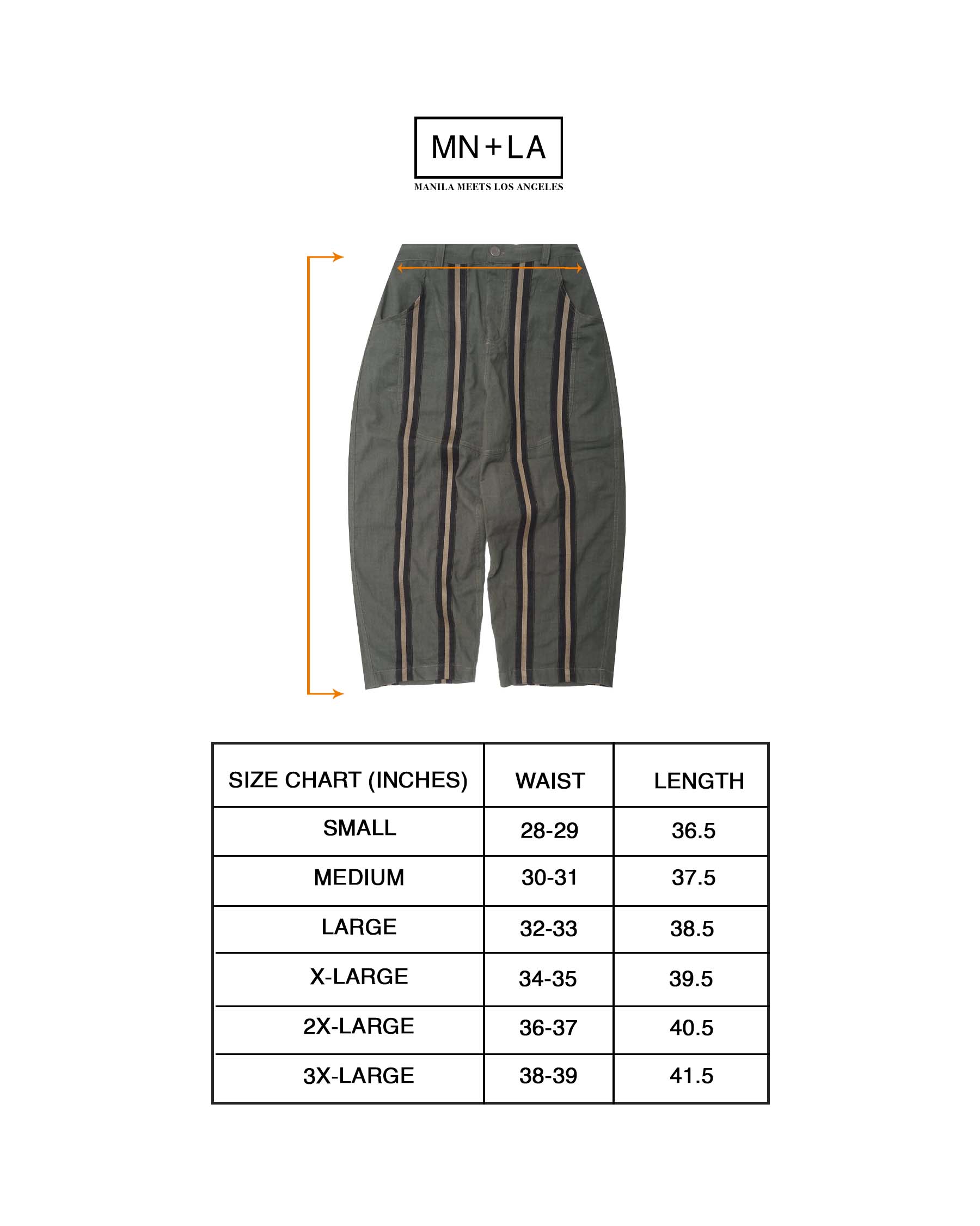 MN+LA

MANILA MEETS LOS ANGELES

| SIZE CHART (INCHES) | WAIST | LENGTH |
|---|---|---|
| SMALL | 28-29 | 36.5 |
| MEDIUM | 30-31 | 37.5 |
| LARGE | 32-33 | 38.5 |
| X-LARGE | 34-35 | 39.5 |
| 2X-LARGE | 36-37 | 40.5 |
| 3X-LARGE | 38-39 | 41.5 |